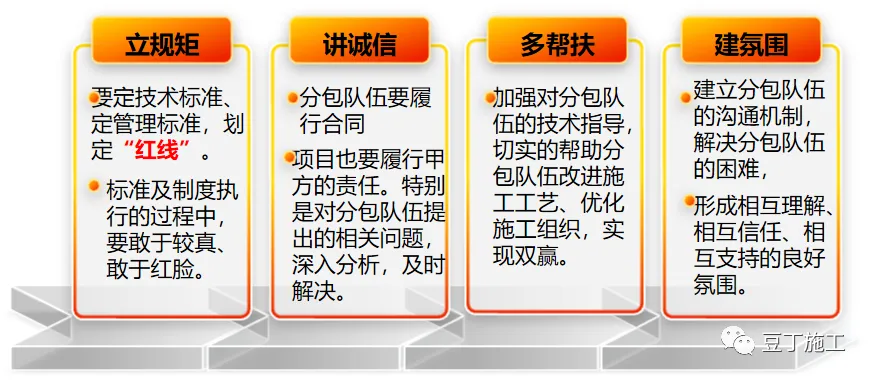 立规矩

要定技术标准、定管理标准，划定“红线”。

标准及制度执行的过程中，要敢于较真、敢于红脸。

讲诚信

分包队伍要履行合同

项目也要履行甲方的责任。特别是对分包队伍提出的相关问题，深入分析，及时解决。

多帮扶

加强对分包队伍的技术指导，切实的帮助分包队伍改进施工工艺、优化施工组织，实现双赢。

建氛围

建立分包队伍的沟通机制，解决分包队伍的困难，

形成相互理解、相互信任、相互支持的良好氛围。

豆丁施工